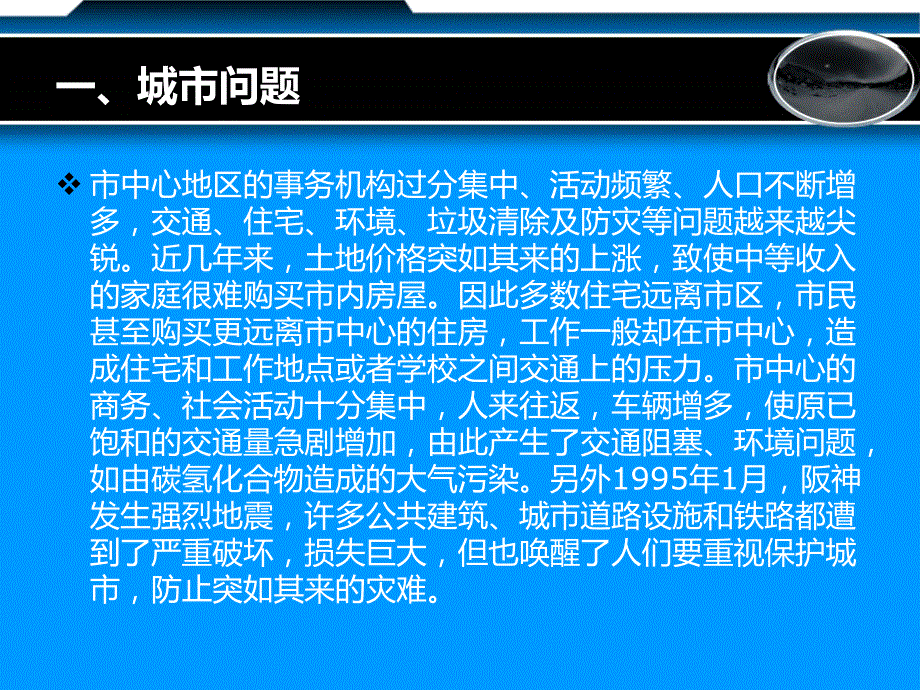 一、城市问题

❖ 市中心地区的事务机构过分集中、活动频繁、人口不断增多，交通、住宅、环境、垃圾清除及防灾等问题越来越尖锐。近几年来，土地价格突如其来的上涨，致使中等收入的家庭很难购买市内房屋。因此多数住宅远离市区，市民甚至购买更远离市中心的住房，工作一般却在市中心，造成住宅和工作地点或者学校之间交通上的压力。市中心的商务、社会活动十分集中，人来往返，车辆增多，使原已饱和的交通量急剧增加，由此产生了交通阻塞、环境问题，如由碳氢化合物造成的大气污染。另外1995年1月，阪神发生强烈地震，许多公共建筑、城市道路设施和铁路都遭到了严重破坏，损失巨大，但也唤醒了人们要重视保护城市，防止突如其来的灾难。